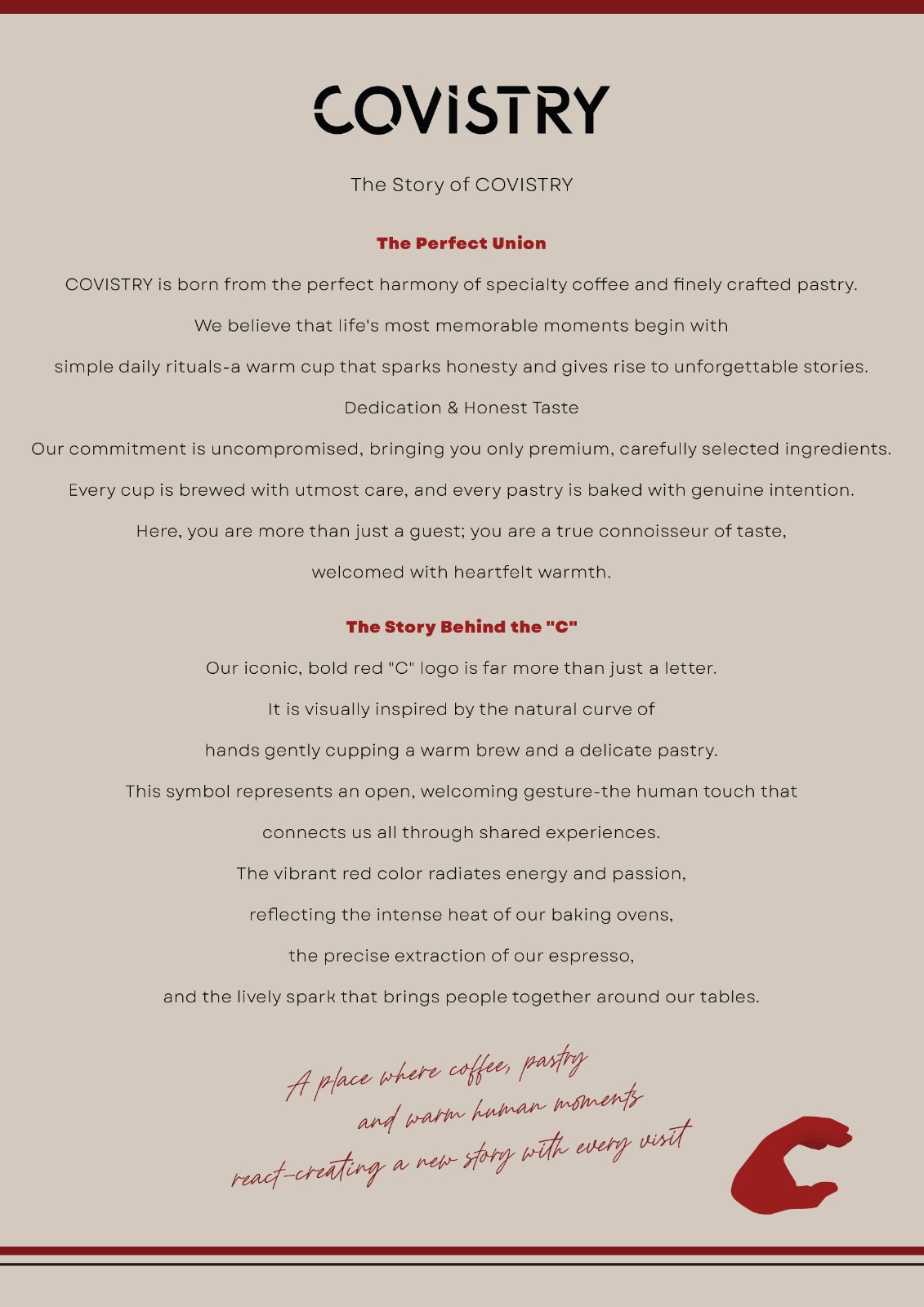 COVISTRY

The Story of COVISTRY

The Perfect Union

COVISTRY is born from the perfect harmony of specialty coffee and finely crafted pastry.

We believe that life's most memorable moments begin with

simple daily rituals-a warm cup that sparks honesty and gives rise to unforgettable stories.

Dedication & Honest Taste

Our commitment is uncompromised, bringing you only premium, carefully selected ingredients.

Every cup is brewed with utmost care, and every pastry is baked with genuine intention.

Here, you are more than just a guest; you are a true connoisseur of taste,

welcomed with heartfelt warmth.

The Story Behind the "C"

Our iconic, bold red "C" logo is far more than just a letter.

It is visually inspired by the natural curve of

hands gently cupping a warm brew and a delicate pastry.

This symbol represents an open, welcoming gesture-the human touch that

connects us all through shared experiences.

The vibrant red color radiates energy and passion,

reflecting the intense heat of our baking ovens,

the precise extraction of our espresso,

and the lively spark that brings people together around our tables.

A place where coffee, pastry
and warm human moments
react-creating a new story with every visit